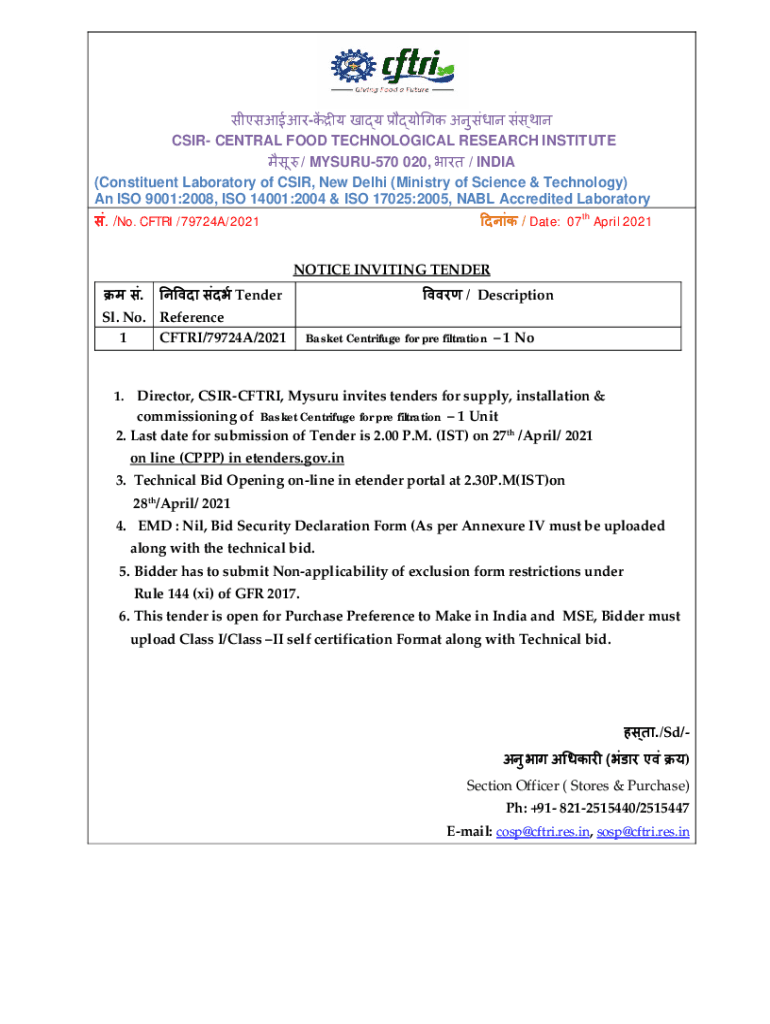 cftri
Giving Food a Future

सीएसआईआर-केंद्रीय खाद्य प्रौद्योगिक अनुसंधान संस्थान
CSIR- CENTRAL FOOD TECHNOLOGICAL RESEARCH INSTITUTE
मैसूरु / MYSURU-570 020, भारत / INDIA
(Constituent Laboratory of CSIR, New Delhi (Ministry of Science & Technology)
An ISO 9001:2008, ISO 14001:2004 & ISO 17025:2005, NABL Accredited Laboratory

सं. /No. CFTRI /79724A/2021 दिनांक / Date: 07$^{th}$ April 2021

NOTICE INVITING TENDER

| क्रम सं. Sl. No. | निविदा संदर्भ Tender Reference | विवरण / Description |
|---|---|---|
| 1 | CFTRI/79724A/2021 | Basket Centrifuge for pre filtration – 1 No |

1. Director, CSIR-CFTRI, Mysuru invites tenders for supply, installation & commissioning of Basket Centrifuge for pre filtration – 1 Unit
2. Last date for submission of Tender is 2.00 P.M. (IST) on 27$^{th}$ /April/ 2021 on line (CPPP) in etenders.gov.in
3. Technical Bid Opening on-line in etender portal at 2.30P.M(IST)on 28$^{th}$/April/ 2021
4. EMD : Nil, Bid Security Declaration Form (As per Annexure IV must be uploaded along with the technical bid.
5. Bidder has to submit Non-applicability of exclusion form restrictions under Rule 144 (xi) of GFR 2017.
6. This tender is open for Purchase Preference to Make in India and MSE, Bidder must upload Class I/Class –II self certification Format along with Technical bid.

हस्ता./Sd/-
अनुभाग अधिकारी (भंडार एवं क्रय)
Section Officer ( Stores & Purchase)
Ph: +91- 821-2515440/2515447
E-mail: cosp@cftri.res.in, sosp@cftri.res.in